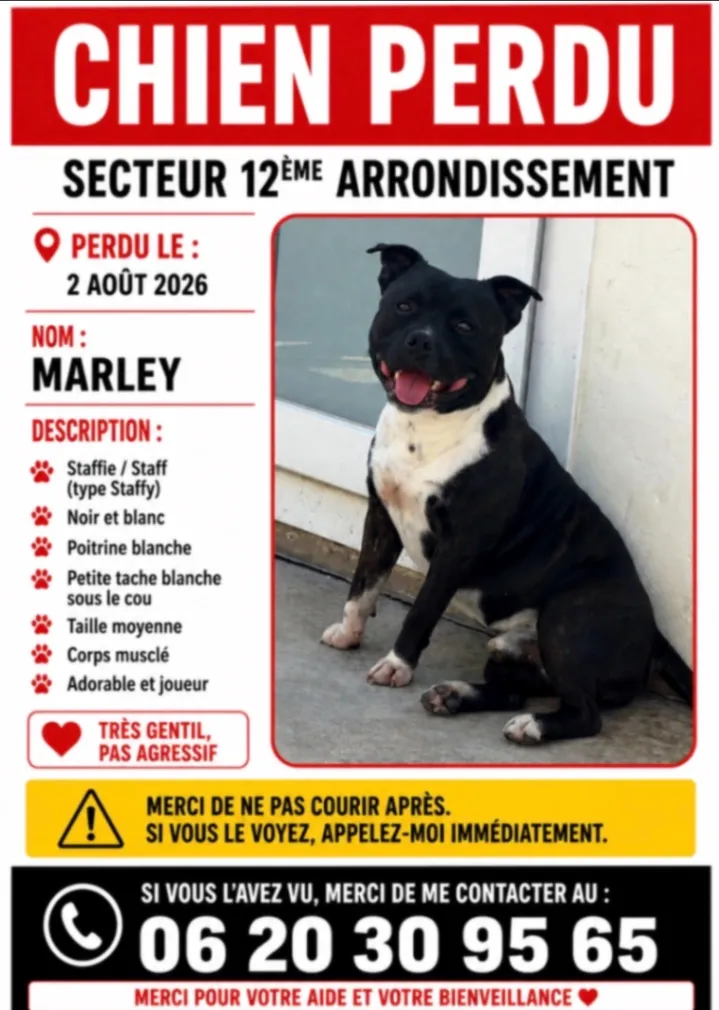 CHIEN PERDU

SECTEUR 12ÈME ARRONDISSEMENT

PERDU LE :
2 AOÛT 2026

NOM :
MARLEY

DESCRIPTION :
Staffie / Staff (type Staffy)
Noir et blanc
Poitrine blanche
Petite tache blanche sous le cou
Taille moyenne
Corps musclé
Adorable et joueur

TRÈS GENTIL, PAS AGRESSIF

MERCI DE NE PAS COURIR APRÈS.
SI VOUS LE VOYEZ, APPELEZ-MOI IMMÉDIATEMENT.

SI VOUS L'AVEZ VU, MERCI DE ME CONTACTER AU :
06 20 30 95 65

MERCI POUR VOTRE AIDE ET VOTRE BIENVEILLANCE